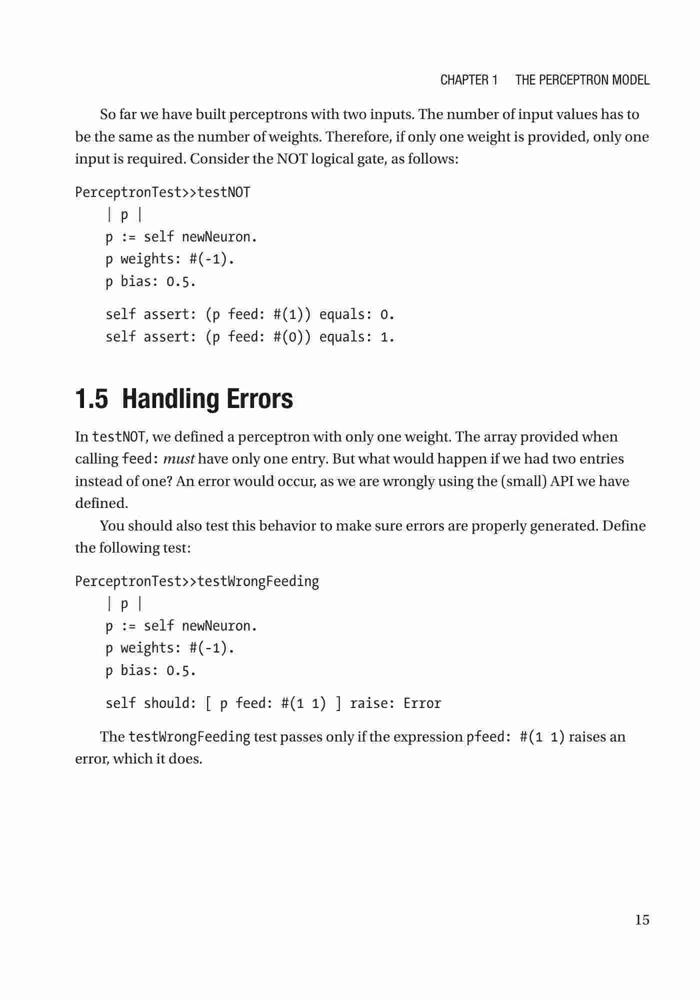 CHAPTER 1 THE PERCEPTRON MODEL

So far we have built perceptrons with two inputs. The number of input values has to be the same as the number of weights. Therefore, if only one weight is provided, only one input is required. Consider the NOT logical gate, as follows:

PerceptronTest>>testNOT
    | p |
    p := self newNeuron.
    p weights: #(-1).
    p bias: 0.5.

    self assert: (p feed: #(1)) equals: 0.
    self assert: (p feed: #(0)) equals: 1.

1.5 Handling Errors

In testNOT, we defined a perceptron with only one weight. The array provided when calling feed: must have only one entry. But what would happen if we had two entries instead of one? An error would occur, as we are wrongly using the (small) API we have defined.

You should also test this behavior to make sure errors are properly generated. Define the following test:

PerceptronTest>>testWrongFeeding
    | p |
    p := self newNeuron.
    p weights: #(-1).
    p bias: 0.5.

    self should: [ p feed: #(1 1) ] raise: Error

The testWrongFeeding test passes only if the expression pfeed: #(1 1) raises an error, which it does.

15